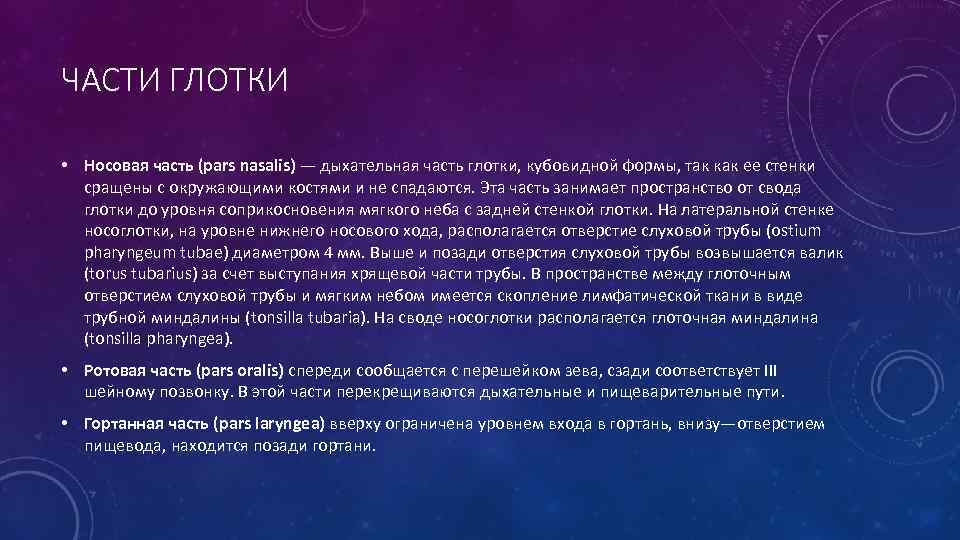 ЧАСТИ ГЛОТКИ

• Носовая часть (pars nasalis) — дыхательная часть глотки, кубовидной формы, так как ее стенки сращены с окружающими костями и не спадаются. Эта часть занимает пространство от свода глотки до уровня соприкосновения мягкого неба с задней стенкой глотки. На латеральной стенке носоглотки, на уровне нижнего носового хода, располагается отверстие слуховой трубы (ostium pharyngeum tubae) диаметром 4 мм. Выше и позади отверстия слуховой трубы возвышается валик (torus tubarius) за счет выступания хрящевой части трубы. В пространстве между глоточным отверстием слуховой трубы и мягким небом имеется скопление лимфатической ткани в виде трубной миндалины (tonsilla tubaria). На своде носоглотки располагается глоточная миндалина (tonsilla pharyngea).

• Ротовая часть (pars oralis) спереди сообщается с перешейком зева, сзади соответствует III шейному позвонку. В этой части перекрещиваются дыхательные и пищеварительные пути.

• Гортанная часть (pars laryngea) вверху ограничена уровнем входа в гортань, внизу—отверстием пищевода, находится позади гортани.